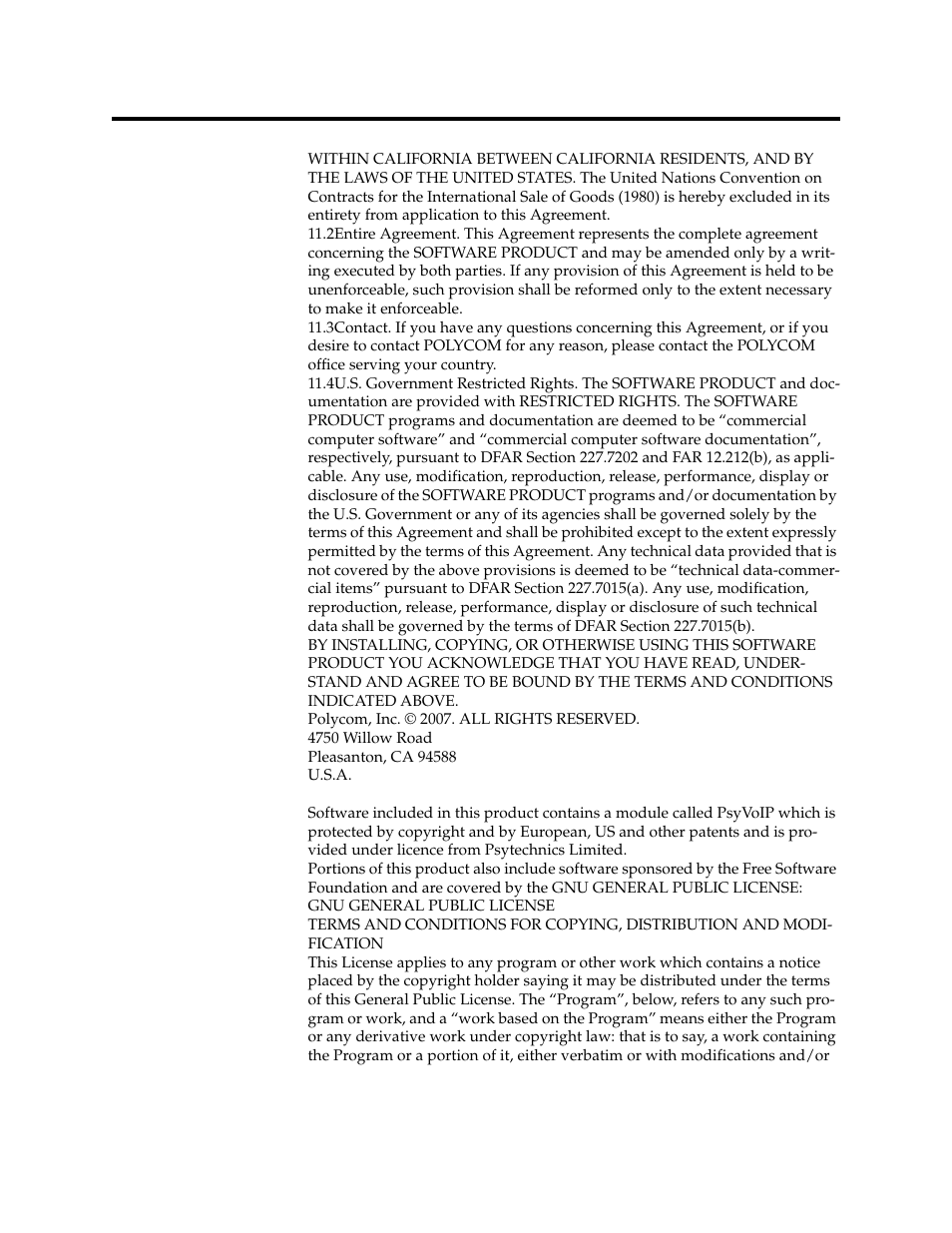 WITHIN CALIFORNIA BETWEEN CALIFORNIA RESIDENTS, AND BY THE LAWS OF THE UNITED STATES. The United Nations Convention on Contracts for the International Sale of Goods (1980) is hereby excluded in its entirety from application to this Agreement.
11.2Entire Agreement. This Agreement represents the complete agreement concerning the SOFTWARE PRODUCT and may be amended only by a writing executed by both parties. If any provision of this Agreement is held to be unenforceable, such provision shall be reformed only to the extent necessary to make it enforceable.
11.3Contact. If you have any questions concerning this Agreement, or if you desire to contact POLYCOM for any reason, please contact the POLYCOM office serving your country.
11.4U.S. Government Restricted Rights. The SOFTWARE PRODUCT and documentation are provided with RESTRICTED RIGHTS. The SOFTWARE PRODUCT programs and documentation are deemed to be “commercial computer software” and “commercial computer software documentation”, respectively, pursuant to DFAR Section 227.7202 and FAR 12.212(b), as applicable. Any use, modification, reproduction, release, performance, display or disclosure of the SOFTWARE PRODUCT programs and/or documentation by the U.S. Government or any of its agencies shall be governed solely by the terms of this Agreement and shall be prohibited except to the extent expressly permitted by the terms of this Agreement. Any technical data provided that is not covered by the above provisions is deemed to be “technical data-commercial items” pursuant to DFAR Section 227.7015(a). Any use, modification, reproduction, release, performance, display or disclosure of such technical data shall be governed by the terms of DFAR Section 227.7015(b).
BY INSTALLING, COPYING, OR OTHERWISE USING THIS SOFTWARE PRODUCT YOU ACKNOWLEDGE THAT YOU HAVE READ, UNDERSTAND AND AGREE TO BE BOUND BY THE TERMS AND CONDITIONS INDICATED ABOVE.
Polycom, Inc. © 2007. ALL RIGHTS RESERVED.
4750 Willow Road
Pleasanton, CA 94588
U.S.A.

Software included in this product contains a module called PsyVoIP which is protected by copyright and by European, US and other patents and is provided under licence from Psytechnics Limited.
Portions of this product also include software sponsored by the Free Software Foundation and are covered by the GNU GENERAL PUBLIC LICENSE:
GNU GENERAL PUBLIC LICENSE
TERMS AND CONDITIONS FOR COPYING, DISTRIBUTION AND MODIFICATION
This License applies to any program or other work which contains a notice placed by the copyright holder saying it may be distributed under the terms of this General Public License. The “Program”, below, refers to any such program or work, and a “work based on the Program” means either the Program or any derivative work under copyright law: that is to say, a work containing the Program or a portion of it, either verbatim or with modifications and/or